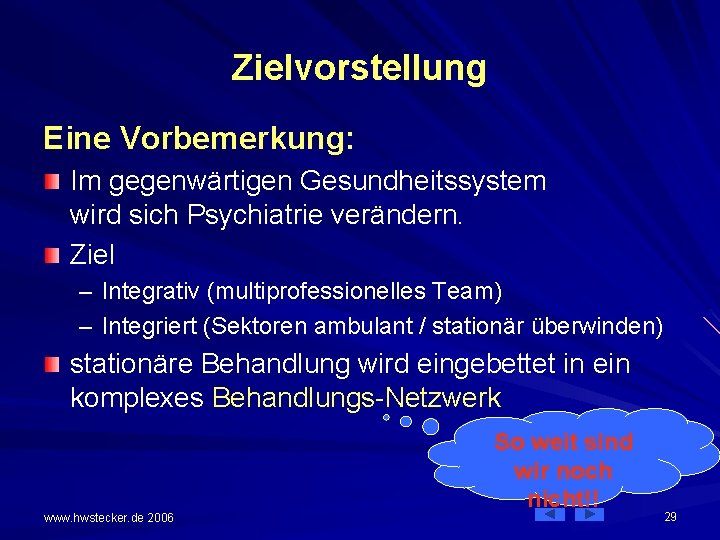 Zielvorstellung

Eine Vorbemerkung:

Im gegenwärtigen Gesundheitssystem wird sich Psychiatrie verändern.

Ziel

– Integrativ (multiprofessionelles Team)

– Integriert (Sektoren ambulant / stationär überwinden)

stationäre Behandlung wird eingebettet in ein komplexes Behandlungs-Netzwerk

So weit sind wir noch nicht!!

www.hwstecker.de 2006

29